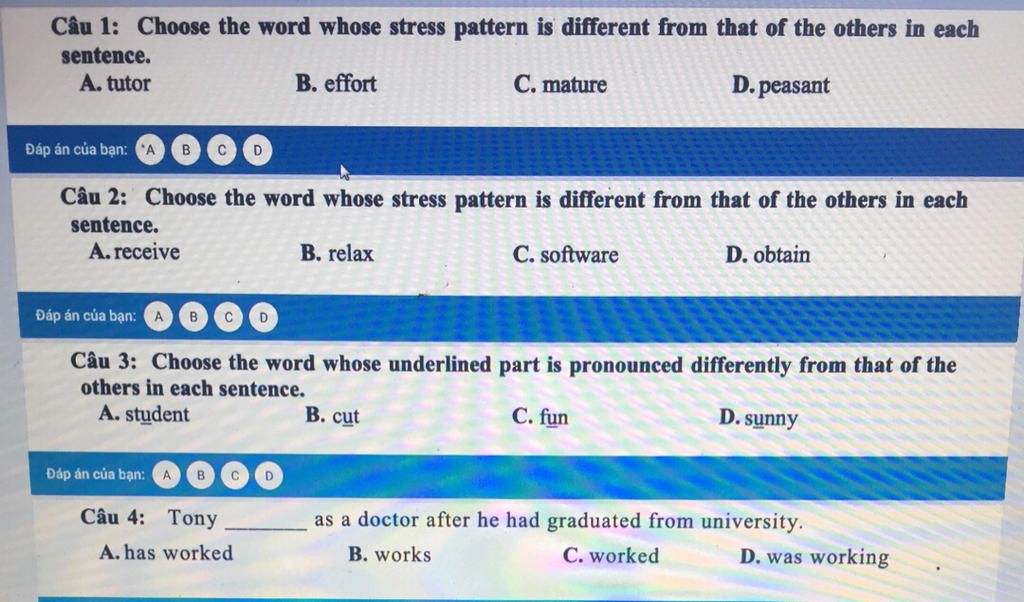 Câu 1: Choose the word whose stress pattern is different from that of the others in each sentence.
A. tutor B. effort C. mature D. peasant

Đáp án của bạn: A B C D

Câu 2: Choose the word whose stress pattern is different from that of the others in each sentence.
A. receive B. relax C. software D. obtain

Đáp án của bạn: A B C D

Câu 3: Choose the word whose underlined part is pronounced differently from that of the others in each sentence.
A. student B. cut C. fun D. sunny

Đáp án của bạn: A B C D

Câu 4: Tony ____ as a doctor after he had graduated from university.
A. has worked B. works C. worked D. was working